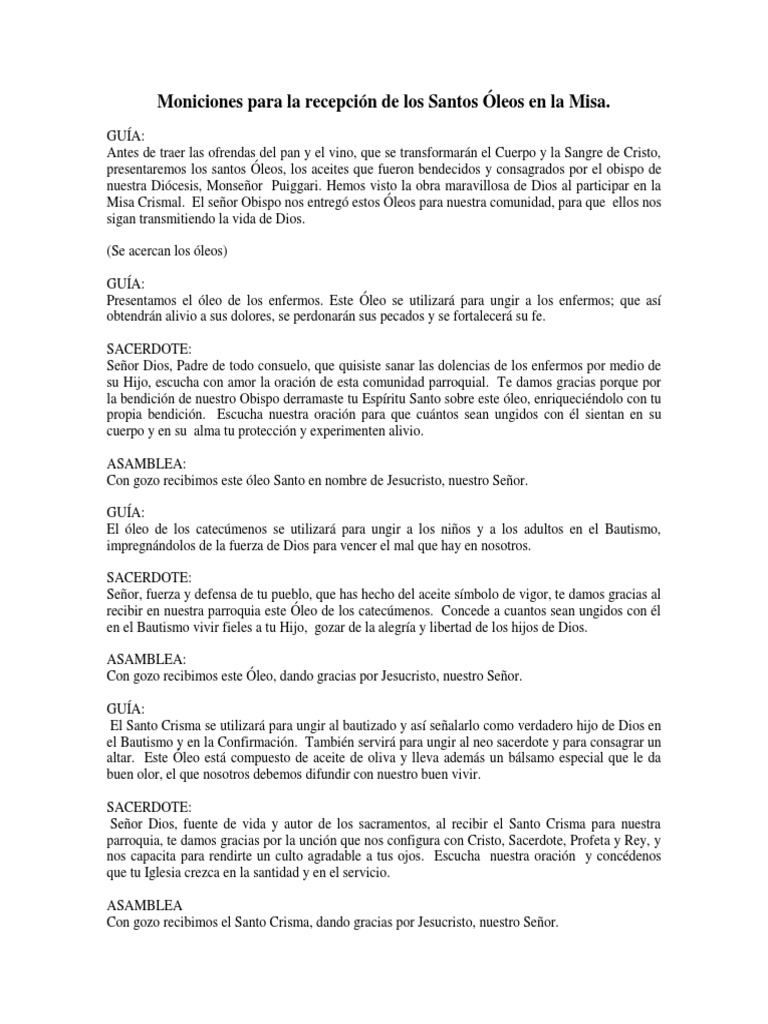 Moniciones para la recepción de los Santos Óleos en la Misa.

GUÍA:
Antes de traer las ofrendas del pan y el vino, que se transformarán el Cuerpo y la Sangre de Cristo, presentaremos los santos Óleos, los aceites que fueron bendecidos y consagrados por el obispo de nuestra Diócesis, Monseñor Puiggari. Hemos visto la obra maravillosa de Dios al participar en la Misa Crismal. El señor Obispo nos entregó estos Óleos para nuestra comunidad, para que ellos nos sigan transmitiendo la vida de Dios.

(Se acercan los óleos)

GUÍA:
Presentamos el óleo de los enfermos. Este Óleo se utilizará para ungir a los enfermos; que así obtendrán alivio a sus dolores, se perdonarán sus pecados y se fortalecerá su fe.

SACERDOTE:
Señor Dios, Padre de todo consuelo, que quisiste sanar las dolencias de los enfermos por medio de su Hijo, escucha con amor la oración de esta comunidad parroquial. Te damos gracias porque por la bendición de nuestro Obispo derramaste tu Espíritu Santo sobre este óleo, enriqueciéndolo con tu propia bendición. Escucha nuestra oración para que cuántos sean ungidos con él sientan en su cuerpo y en su alma tu protección y experimenten alivio.

ASAMBLEA:
Con gozo recibimos este óleo Santo en nombre de Jesucristo, nuestro Señor.

GUÍA:
El óleo de los catecúmenos se utilizará para ungir a los niños y a los adultos en el Bautismo, impregnándolos de la fuerza de Dios para vencer el mal que hay en nosotros.

SACERDOTE:
Señor, fuerza y defensa de tu pueblo, que has hecho del aceite símbolo de vigor, te damos gracias al recibir en nuestra parroquia este Óleo de los catecúmenos. Concede a cuantos sean ungidos con él en el Bautismo vivir fieles a tu Hijo, gozar de la alegría y libertad de los hijos de Dios.

ASAMBLEA:
Con gozo recibimos este Óleo, dando gracias por Jesucristo, nuestro Señor.

GUÍA:
El Santo Crisma se utilizará para ungir al bautizado y así señalarlo como verdadero hijo de Dios en el Bautismo y en la Confirmación. También servirá para ungir al neo sacerdote y para consagrar un altar. Este Óleo está compuesto de aceite de oliva y lleva además un bálsamo especial que le da buen olor, el que nosotros debemos difundir con nuestro buen vivir.

SACERDOTE:
Señor Dios, fuente de vida y autor de los sacramentos, al recibir el Santo Crisma para nuestra parroquia, te damos gracias por la unción que nos configura con Cristo, Sacerdote, Profeta y Rey, y nos capacita para rendirte un culto agradable a tus ojos. Escucha nuestra oración y concédenos que tu Iglesia crezca en la santidad y en el servicio.

ASAMBLEA
Con gozo recibimos el Santo Crisma, dando gracias por Jesucristo, nuestro Señor.